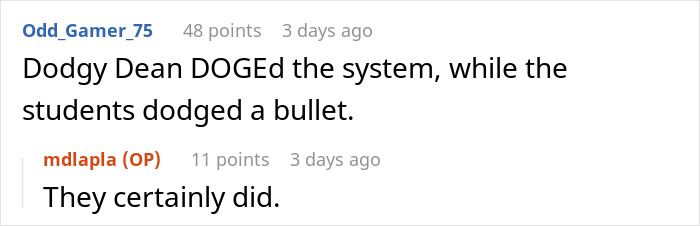 Odd_Gamer_75 48 points 3 days ago

Dodgy Dean DOGEd the system, while the students dodged a bullet.

mdlapla (OP) 11 points 3 days ago

They certainly did.